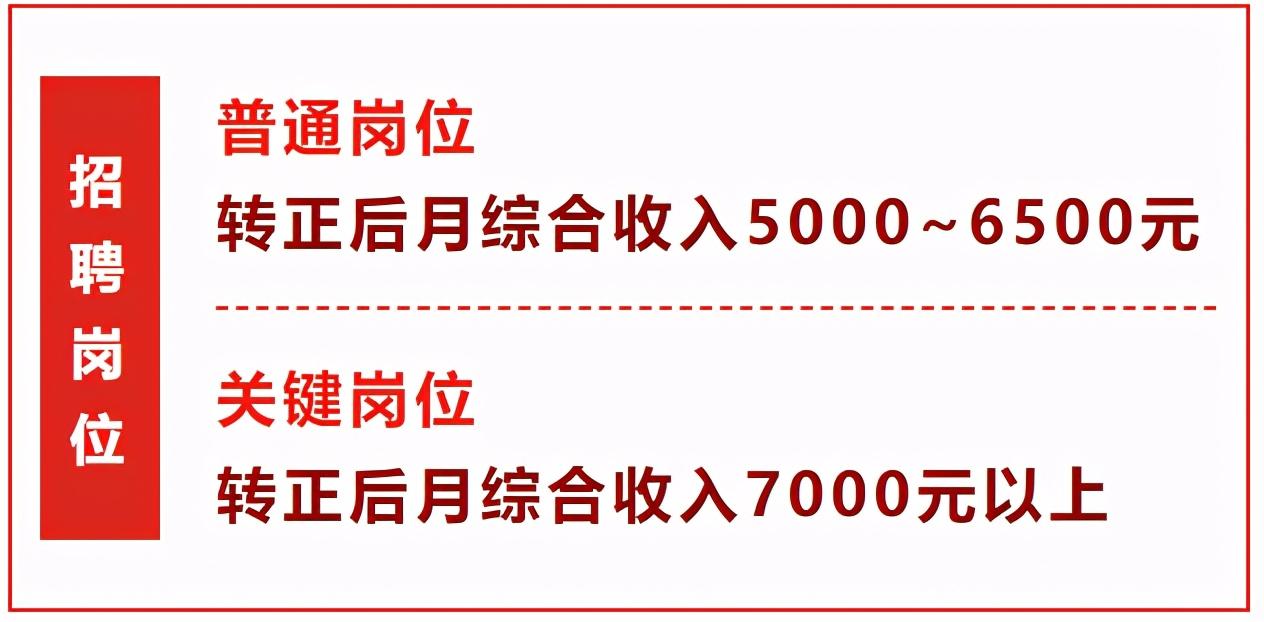 招聘岗位

普通岗位
转正后月综合收入5000~6500元

关键岗位
转正后月综合收入7000元以上